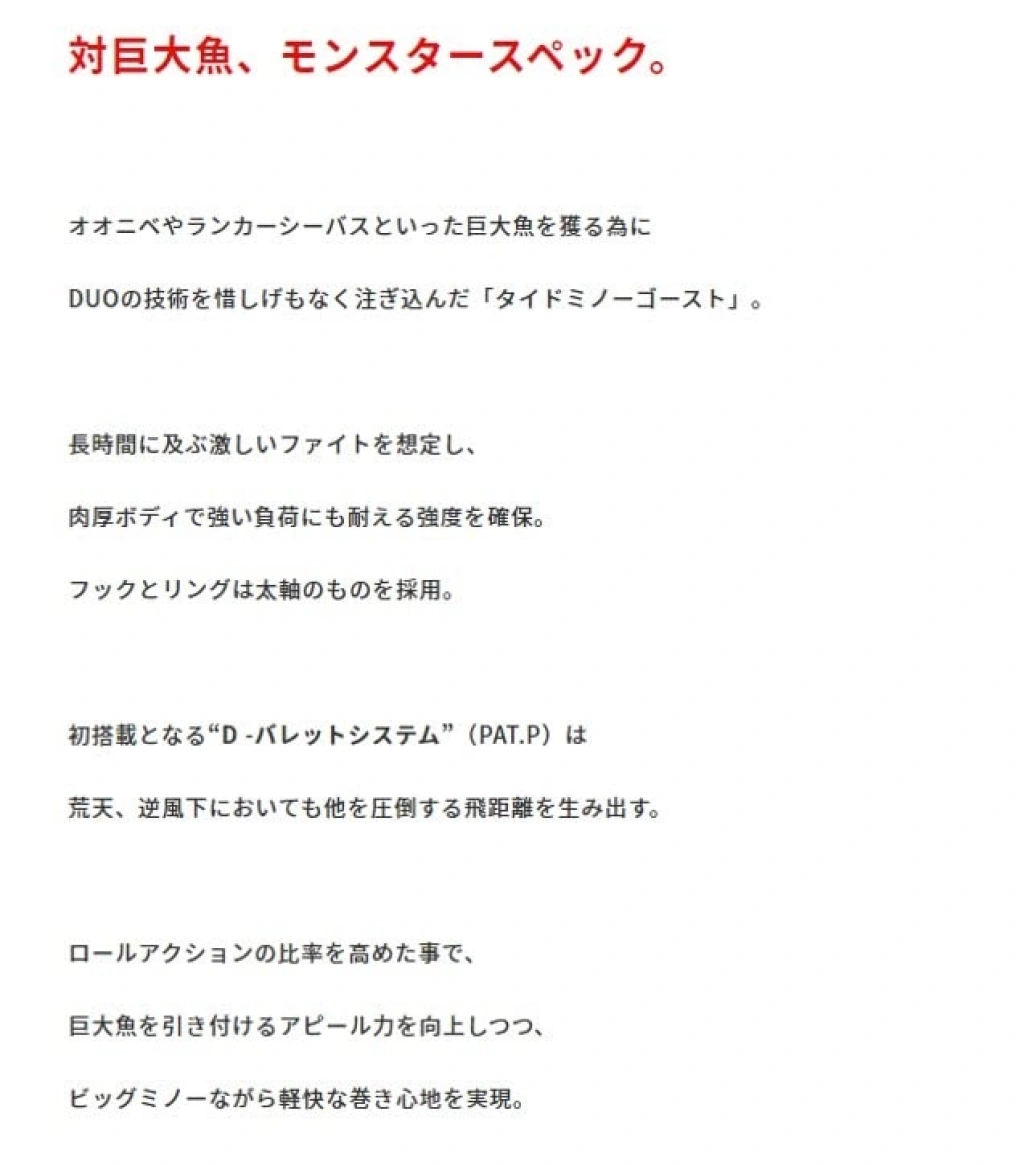 対巨大魚、モンスタースペック。

オオニベやランカーシーバスといった巨大魚を獲る為に

DUOの技術を惜しげもなく注ぎ込んだ「タイドミノーゴースト」。

長時間に及ぶ激しいファイトを想定し、

肉厚ボディで強い負荷にも耐える強度を確保。

フックとリングは太軸のものを採用。

初搭載となる“D -バレットシステム”（PAT.P）は

荒天、逆風下においても他を圧倒する飛距離を生み出す。

ロールアクションの比率を高めた事で、

巨大魚を引き付けるアピール力を向上しつつ、

ビッグミノーながら軽快な巻き心地を実現。